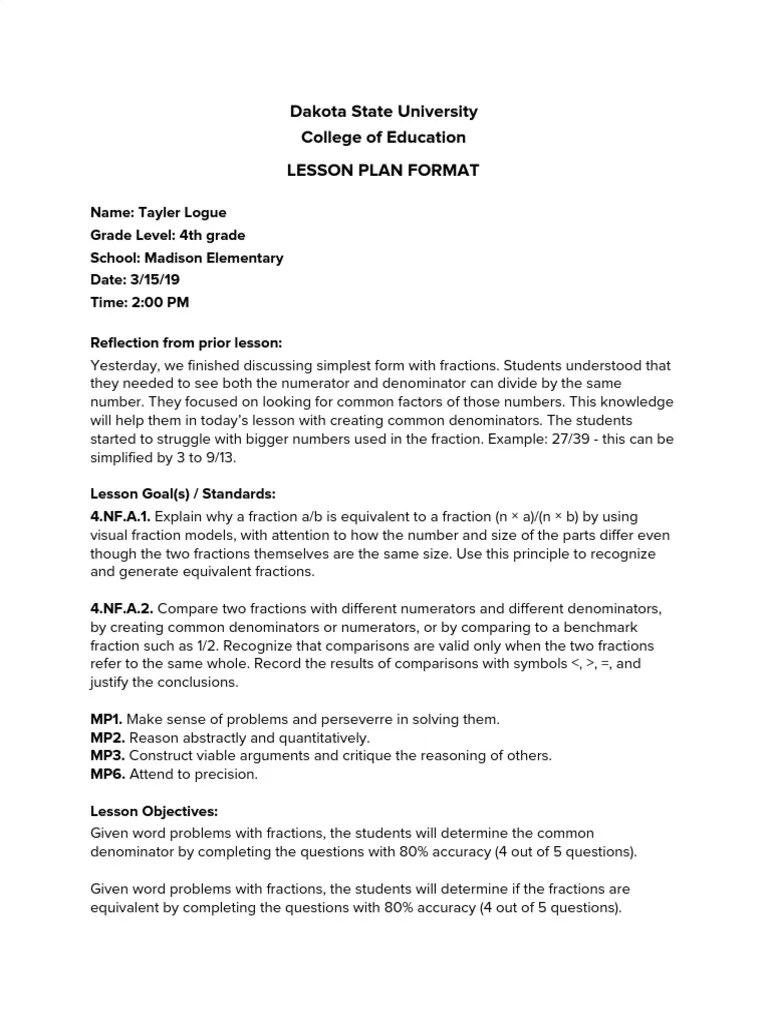 Dakota State University
College of Education

LESSON PLAN FORMAT

Name: Tayler Logue
Grade Level: 4th grade
School: Madison Elementary
Date: 3/15/19
Time: 2:00 PM

Reflection from prior lesson:
Yesterday, we finished discussing simplest form with fractions. Students understood that they needed to see both the numerator and denominator can divide by the same number. They focused on looking for common factors of those numbers. This knowledge will help them in today's lesson with creating common denominators. The students started to struggle with bigger numbers used in the fraction. Example: 27/39 - this can be simplified by 3 to 9/13.

Lesson Goal(s) / Standards:
4.NF.A.1. Explain why a fraction a/b is equivalent to a fraction (n × a)/(n × b) by using visual fraction models, with attention to how the number and size of the parts differ even though the two fractions themselves are the same size. Use this principle to recognize and generate equivalent fractions.

4.NF.A.2. Compare two fractions with different numerators and different denominators, by creating common denominators or numerators, or by comparing to a benchmark fraction such as 1/2. Recognize that comparisons are valid only when the two fractions refer to the same whole. Record the results of comparisons with symbols <, >, =, and justify the conclusions.

MP1. Make sense of problems and perseverre in solving them.
MP2. Reason abstractly and quantitatively.
MP3. Construct viable arguments and critique the reasoning of others.
MP6. Attend to precision.

Lesson Objectives:
Given word problems with fractions, the students will determine the common denominator by completing the questions with 80% accuracy (4 out of 5 questions).

Given word problems with fractions, the students will determine if the fractions are equivalent by completing the questions with 80% accuracy (4 out of 5 questions).